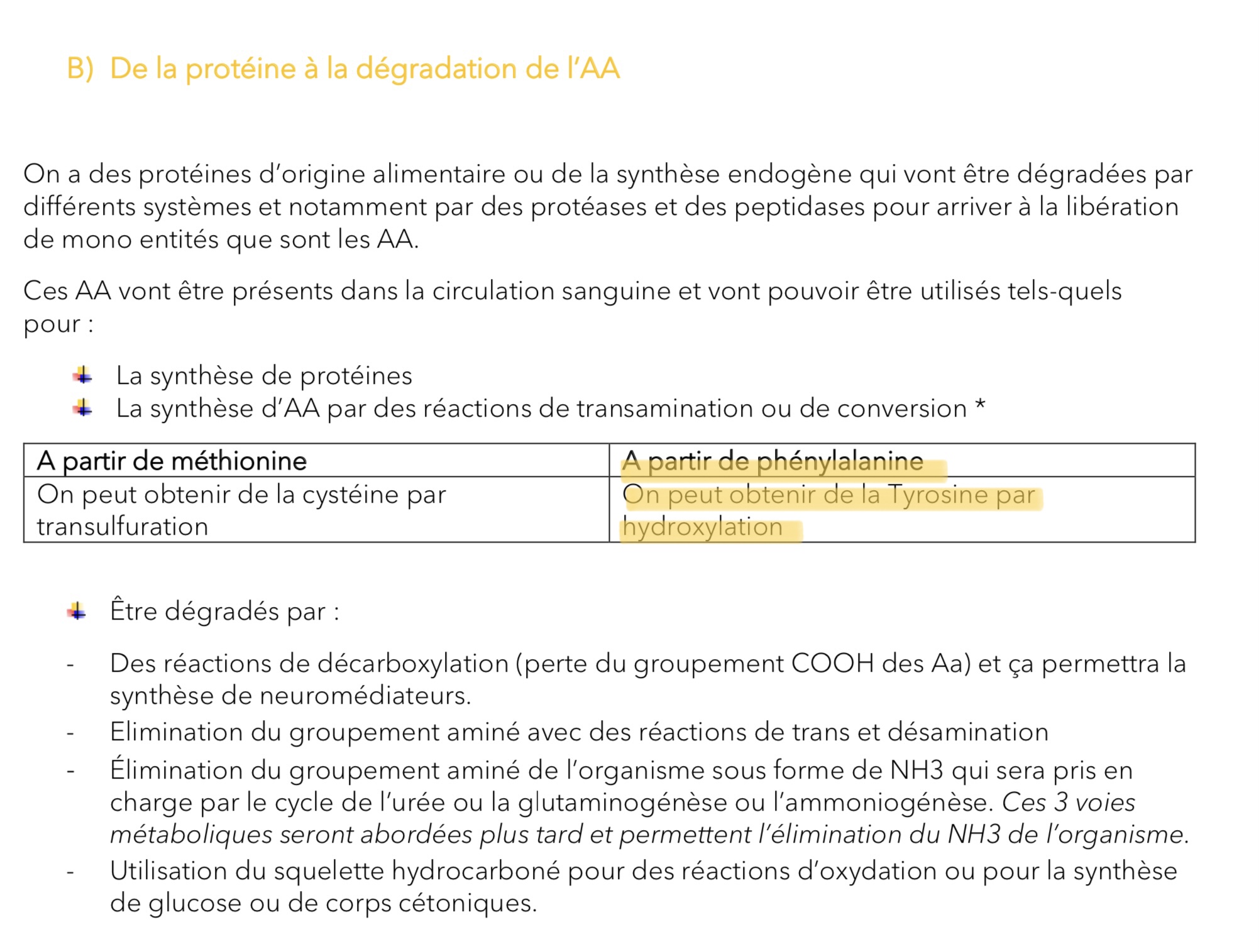 B) De la protéine à la dégradation de l'AA

On a des protéines d'origine alimentaire ou de la synthèse endogène qui vont être dégradées par différents systèmes et notamment par des protéases et des peptidases pour arriver à la libération de mono entités que sont les AA.

Ces AA vont être présents dans la circulation sanguine et vont pouvoir être utilisés tels-quels pour :

La synthèse de protéines
La synthèse d'AA par des réactions de transamination ou de conversion *

| A partir de méthionine | A partir de phénylalanine |
|---|---|
| On peut obtenir de la cystéine par transulfuration | On peut obtenir de la Tyrosine par hydroxylation |

Être dégradés par :

- Des réactions de décarboxylation (perte du groupement COOH des Aa) et ça permettra la synthèse de neuromédiateurs.
- Elimination du groupement aminé avec des réactions de trans et désamination
- Élimination du groupement aminé de l'organisme sous forme de NH3 qui sera pris en charge par le cycle de l'urée ou la glutaminogénèse ou l'ammoniogénèse. Ces 3 voies métaboliques seront abordées plus tard et permettent l'élimination du NH3 de l'organisme.
- Utilisation du squelette hydrocarboné pour des réactions d'oxydation ou pour la synthèse de glucose ou de corps cétoniques.